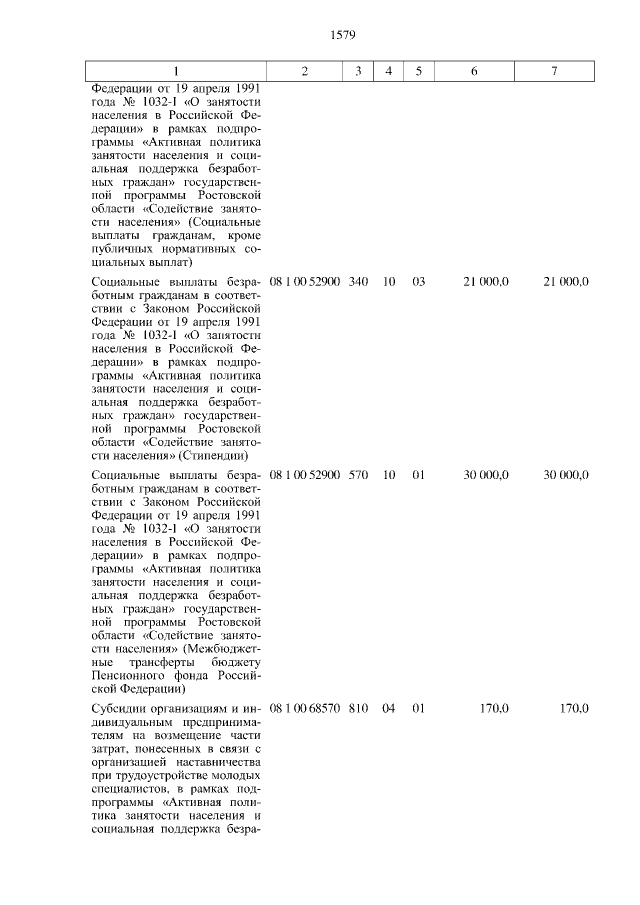 1579

| 1 | 2 | 3 | 4 | 5 | 6 | 7 |
|---|---|---|---|---|---|---|
| Федерации от 19 апреля 1991 года № 1032-I «О занятости населения в Российской Федерации» в рамках подпрограммы «Активная политика занятости населения и социальная поддержка безработных граждан» государственной программы Ростовской области «Содействие занятости населения» (Социальные выплаты гражданам, кроме публичных нормативных социальных выплат) | | | | | | |
| Социальные выплаты безработным гражданам в соответствии с Законом Российской Федерации от 19 апреля 1991 года № 1032-I «О занятости населения в Российской Федерации» в рамках подпрограммы «Активная политика занятости населения и социальная поддержка безработных граждан» государственной программы Ростовской области «Содействие занятости населения» (Стипендии) | 08 1 00 52900 | 340 | 10 | 03 | 21 000,0 | 21 000,0 |
| Социальные выплаты безработным гражданам в соответствии с Законом Российской Федерации от 19 апреля 1991 года № 1032-I «О занятости населения в Российской Федерации» в рамках подпрограммы «Активная политика занятости населения и социальная поддержка безработных граждан» государственной программы Ростовской области «Содействие занятости населения» (Межбюджетные трансферты бюджету Пенсионного фонда Российской Федерации) | 08 1 00 52900 | 570 | 10 | 01 | 30 000,0 | 30 000,0 |
| Субсидии организациям и индивидуальным предпринимателям на возмещение части затрат, понесенных в связи с организацией наставничества при трудоустройстве молодых специалистов, в рамках подпрограммы «Активная политика занятости населения и социальная поддержка безра- | 08 1 00 68570 | 810 | 04 | 01 | 170,0 | 170,0 |